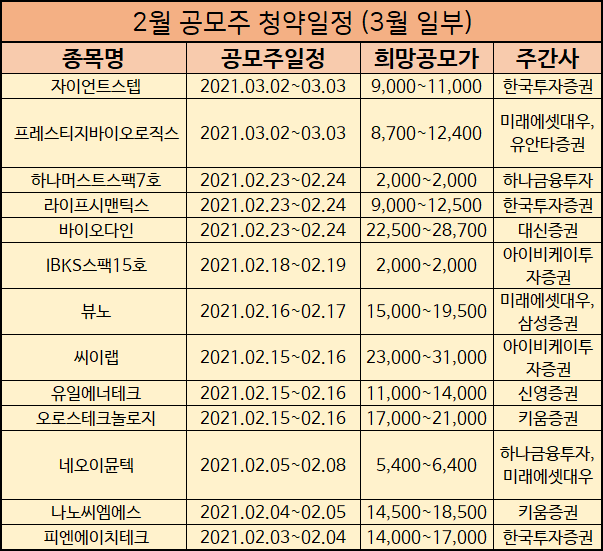 2월 공모주 청약일정 (3월 일부)

| 종목명 | 공모주일정 | 희망공모가 | 주간사 |
|---|---|---|---|
| 자이언트스텝 | 2021.03.02~03.03 | 9,000~11,000 | 한국투자증권 |
| 프레스티지바이오로직스 | 2021.03.02~03.03 | 8,700~12,400 | 미래에셋대우, 유안타증권 |
| 하나머스트스팩7호 | 2021.02.23~02.24 | 2,000~2,000 | 하나금융투자 |
| 라이프시맨틱스 | 2021.02.23~02.24 | 9,000~12,500 | 한국투자증권 |
| 바이오다인 | 2021.02.23~02.24 | 22,500~28,700 | 대신증권 |
| IBKS스팩15호 | 2021.02.18~02.19 | 2,000~2,000 | 아이비케이투자증권 |
| 뷰노 | 2021.02.16~02.17 | 15,000~19,500 | 미래에셋대우, 삼성증권 |
| 씨이랩 | 2021.02.15~02.16 | 23,000~31,000 | 아이비케이투자증권 |
| 유일에너테크 | 2021.02.15~02.16 | 11,000~14,000 | 신영증권 |
| 오로스테크놀로지 | 2021.02.15~02.16 | 17,000~21,000 | 키움증권 |
| 네오이뮨텍 | 2021.02.05~02.08 | 5,400~6,400 | 하나금융투자, 미래에셋대우 |
| 나노씨엠에스 | 2021.02.04~02.05 | 14,500~18,500 | 키움증권 |
| 피엔에이치테크 | 2021.02.03~02.04 | 14,000~17,000 | 한국투자증권 |